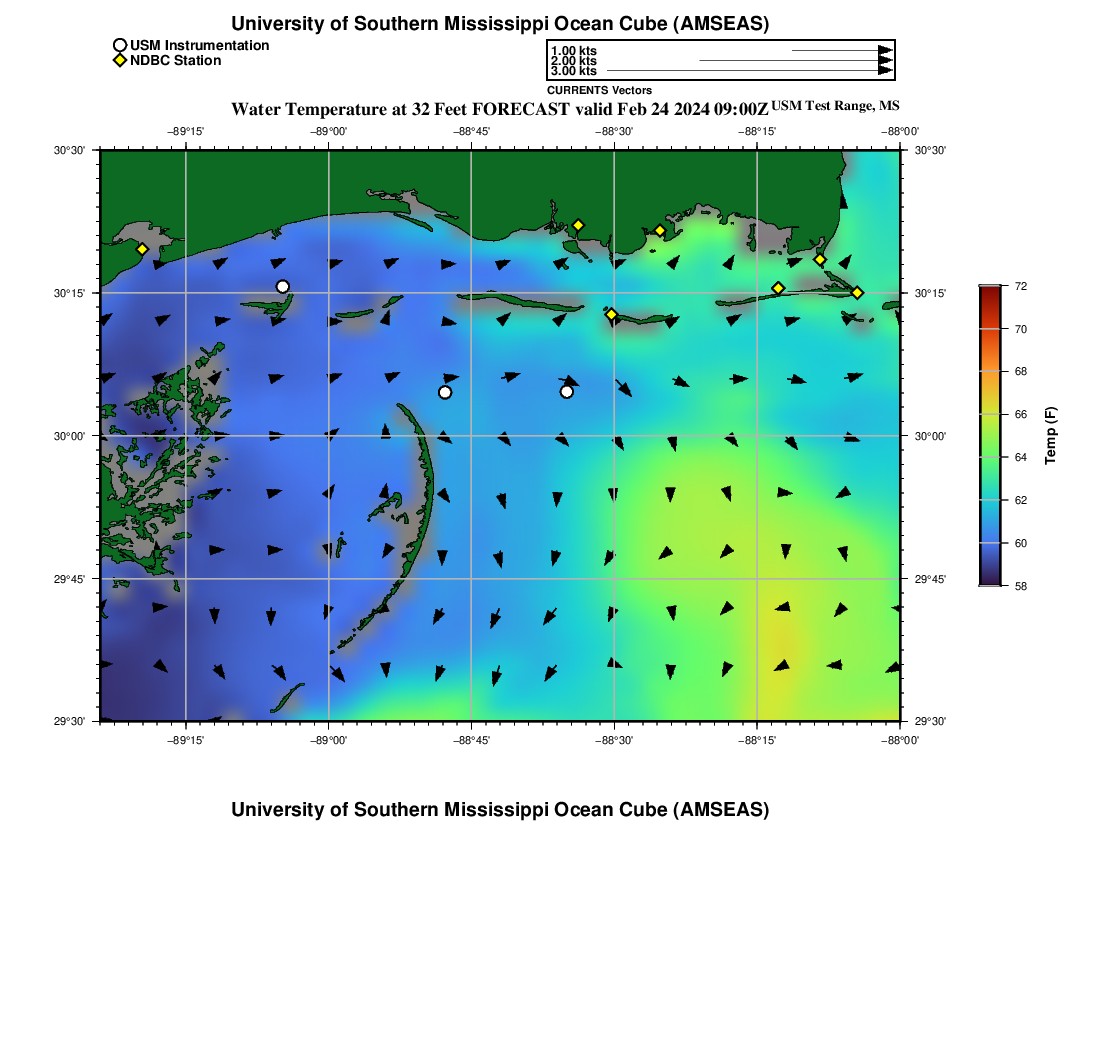 University of Southern Mississippi Ocean Cube (AMSEAS)

USM Instrumentation
NDBC Station

1.00 kts
2.00 kts
3.00 kts
CURRENTS Vectors

Water Temperature at 32 Feet FORECAST valid Feb 24 2024 09:00Z USM Test Range, MS

−89°15' −89°00' −88°45' −88°30' −88°15' −88°00'

30°30' 30°15' 30°00' 29°45' 29°30'

30°30' 30°15' 30°00' 29°45' 29°30'

−89°15' −89°00' −88°45' −88°30' −88°15' −88°00'

72
70
68
66
64
62
60
58
Temp (F)

University of Southern Mississippi Ocean Cube (AMSEAS)